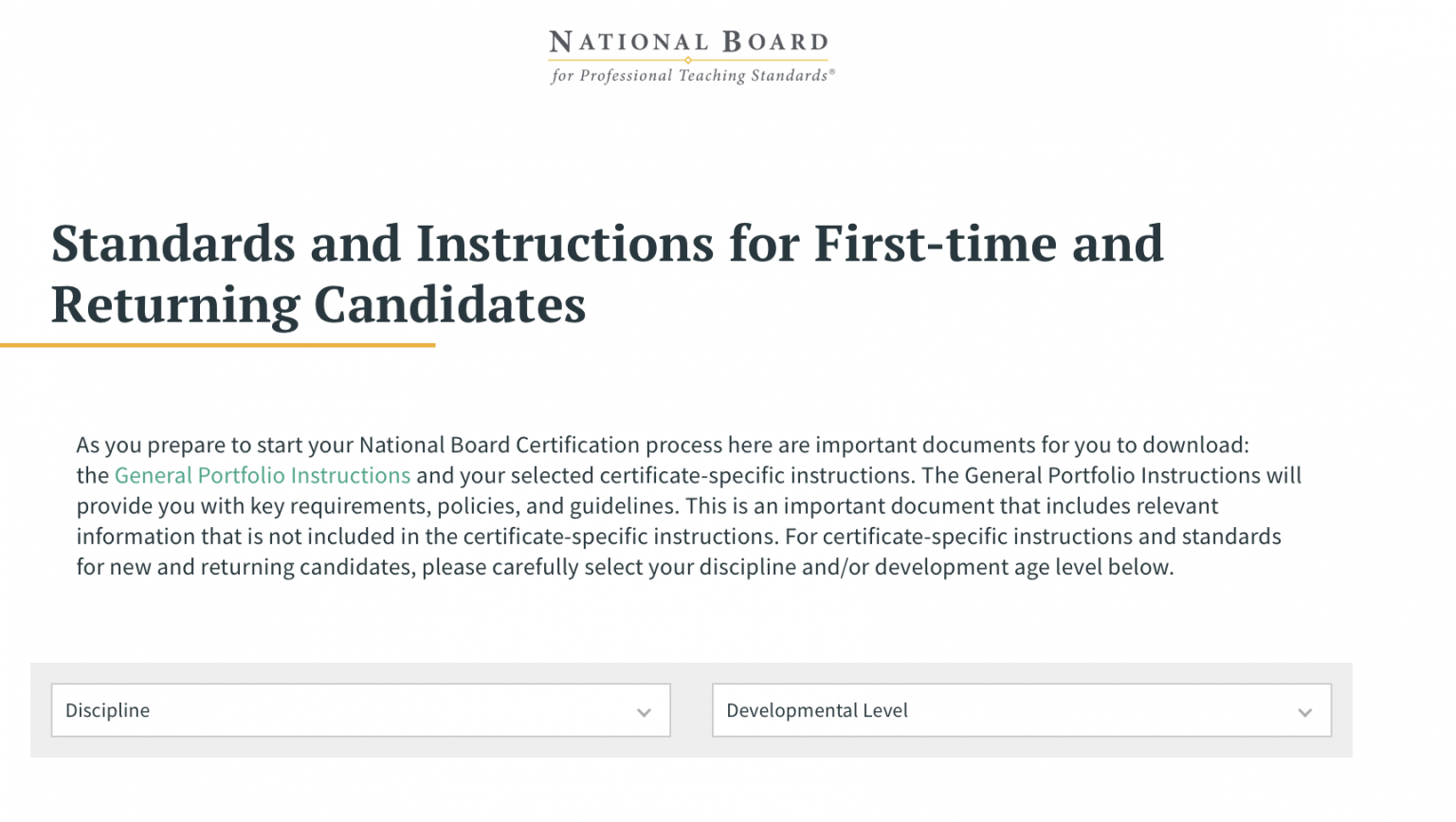 NATIONAL BOARD
for Professional Teaching Standards®

Standards and Instructions for First-time and Returning Candidates

As you prepare to start your National Board Certification process here are important documents for you to download: the General Portfolio Instructions and your selected certificate-specific instructions. The General Portfolio Instructions will provide you with key requirements, policies, and guidelines. This is an important document that includes relevant information that is not included in the certificate-specific instructions. For certificate-specific instructions and standards for new and returning candidates, please carefully select your discipline and/or development age level below.

Discipline

Developmental Level